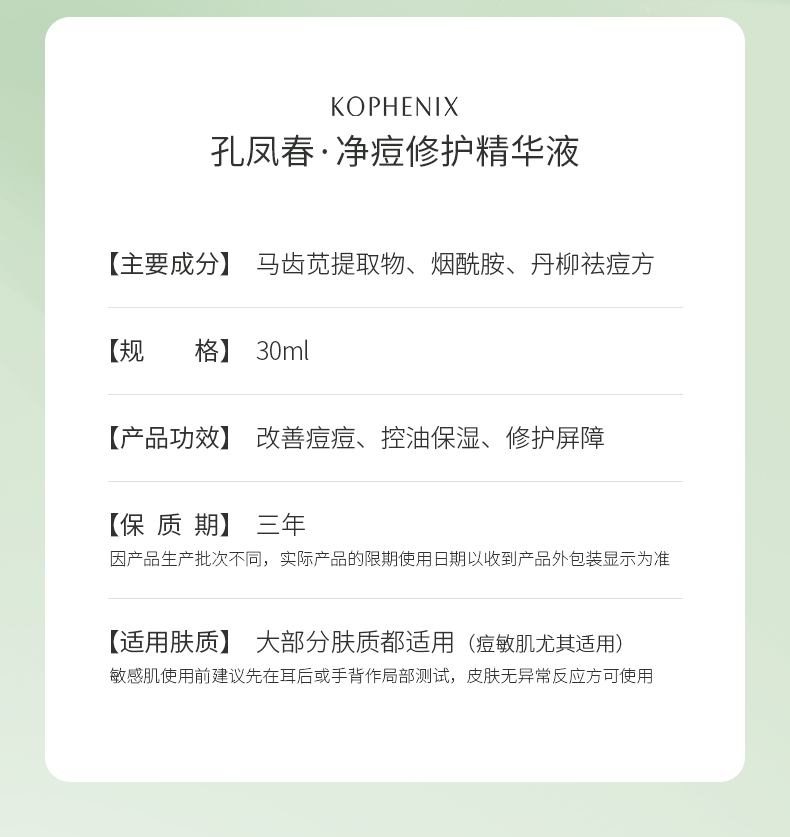 KOPHENIX

孔凤春·净痘修护精华液

【主要成分】 马齿苋提取物、烟酰胺、丹柳祛痘方

【规 格】 30ml

【产品功效】 改善痘痘、控油保湿、修护屏障

【保 质 期】 三年

因产品生产批次不同，实际产品的限期使用日期以收到产品外包装显示为准

【适用肤质】 大部分肤质都适用（痘敏肌尤其适用）

敏感肌使用前建议先在耳后或手背作局部测试，皮肤无异常反应方可使用